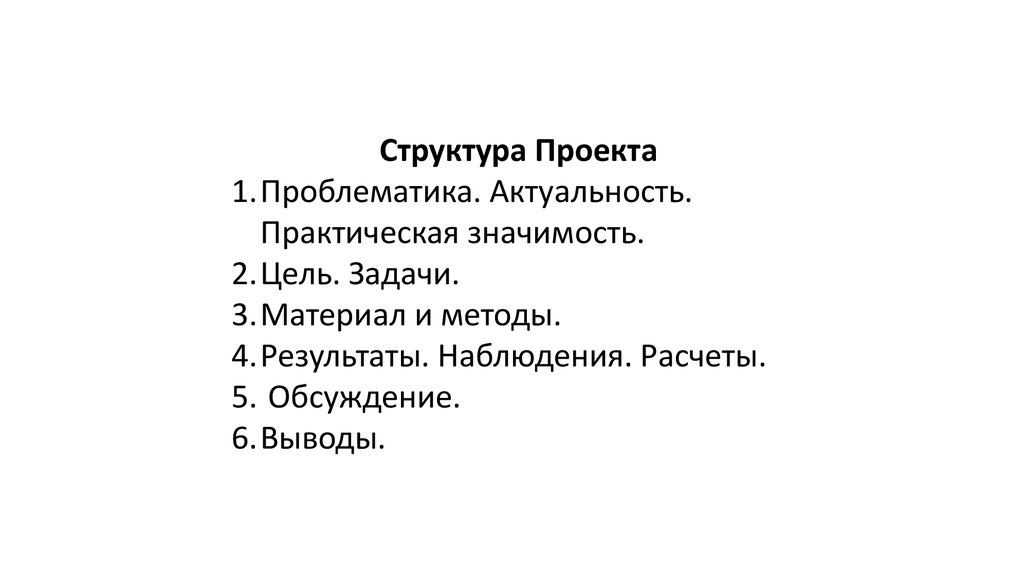 Структура Проекта

1. Проблематика. Актуальность. Практическая значимость.
2. Цель. Задачи.
3. Материал и методы.
4. Результаты. Наблюдения. Расчеты.
5. Обсуждение.
6. Выводы.